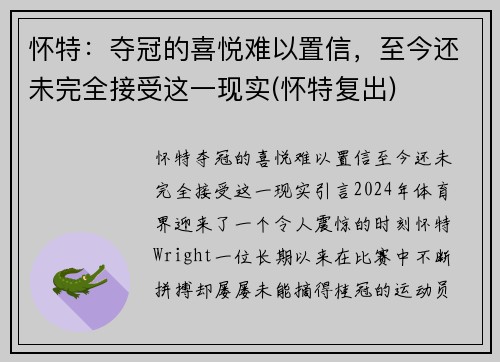 怀特：夺冠的喜悦难以置信，至今还未完全接受这一现实(怀特复出)

怀特夺冠的喜悦难以置信至今还未完全接受这一现实引言2024年体育界迎来了一个令人震惊的时刻怀特Wright一位长期以来在比赛中不断拼搏却屡屡未能摘得桂冠的运动员